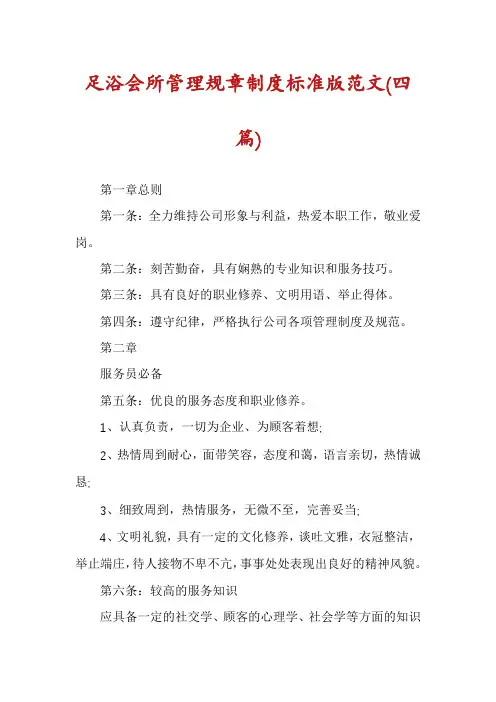 足浴会所管理规章制度标准版范文(四篇)

第一章总则

第一条：全力维持公司形象与利益，热爱本职工作，敬业爱岗。

第二条：刻苦勤奋，具有娴熟的专业知识和服务技巧。

第三条：具有良好的职业修养、文明用语、举止得体。

第四条：遵守纪律，严格执行公司各项管理制度及规范。

第二章

服务员必备

第五条：优良的服务态度和职业修养。

1、认真负责，一切为企业、为顾客着想;

2、热情周到耐心，面带笑容，态度和蔼，语言亲切，热情诚恳;

3、细致周到，热情服务，无微不至，完善妥当;

4、文明礼貌，具有一定的文化修养，谈吐文雅，衣冠整洁，举止端庄，待人接物不卑不亢，事事处处表现出良好的精神风貌。

第六条：较高的服务知识

应具备一定的社交学、顾客的心理学、社会学等方面的知识